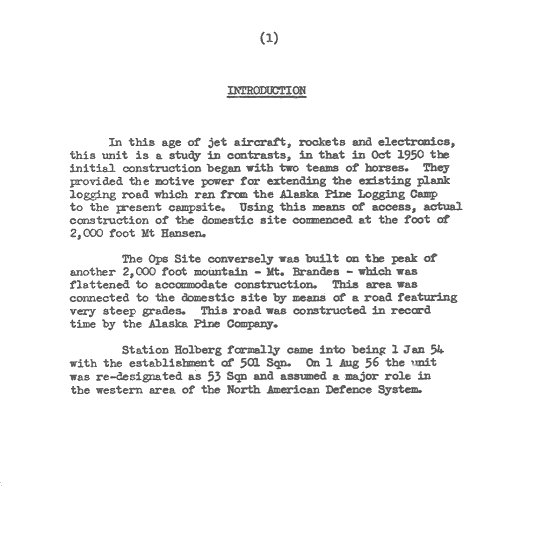 (1)

INTRODUCTION

In this age of jet aircraft, rockets and electronics, this unit is a study in contrasts, in that in Oct 1950 the initial construction began with two teams of horses. They provided the motive power for extending the existing plank logging road which ran from the Alaska Pine Logging Camp to the present campsite. Using this means of access, actual construction of the domestic site commenced at the foot of 2,000 foot Mt Hansen.

The Ops Site conversely was built on the peak of another 2,000 foot mountain - Mt. Brandes - which was flattened to accommodate construction. This area was connected to the domestic site by means of a road featuring very steep grades. This road was constructed in record time by the Alaska Pine Company.

Station Holberg formally came into being 1 Jan 54 with the establishment of 501 Sqn. On 1 Aug 56 the unit was re-designated as 53 Sqn and assumed a major role in the western area of the North American Defence System.